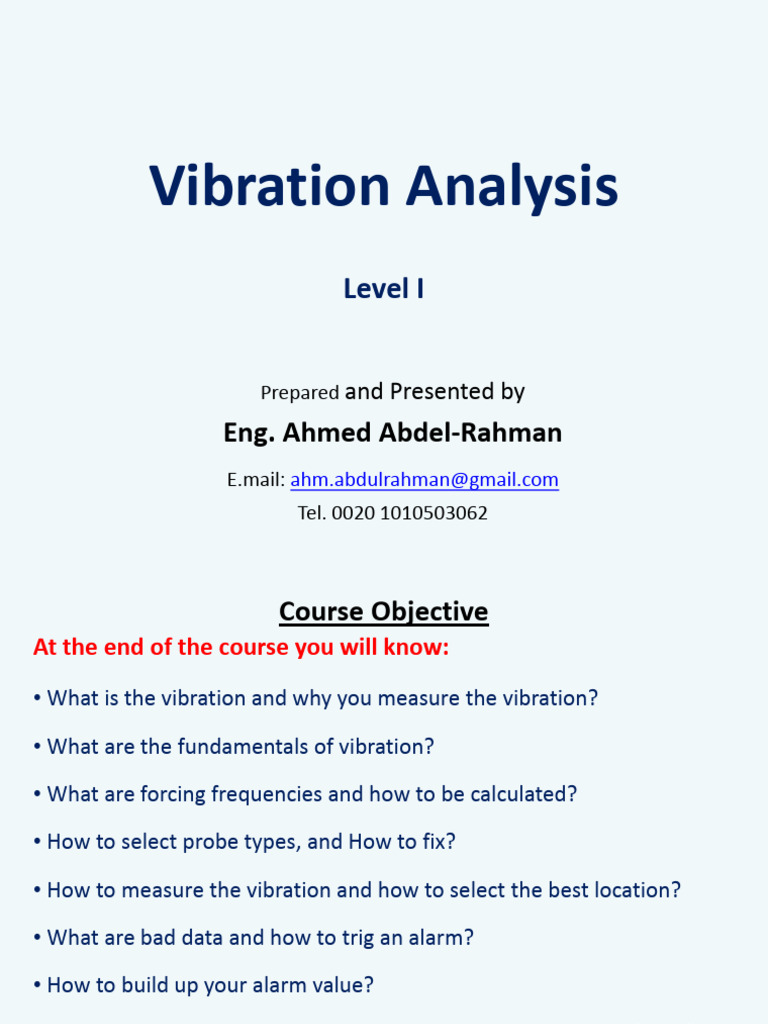 Vibration Analysis

Level I

Prepared and Presented by

Eng. Ahmed Abdel-Rahman

E.mail: ahm.abdulrahman@gmail.com

Tel. 0020 1010503062

Course Objective

At the end of the course you will know:

• What is the vibration and why you measure the vibration?

• What are the fundamentals of vibration?

• What are forcing frequencies and how to be calculated?

• How to select probe types, and How to fix?

• How to measure the vibration and how to select the best location?

• What are bad data and how to trig an alarm?

• How to build up your alarm value?